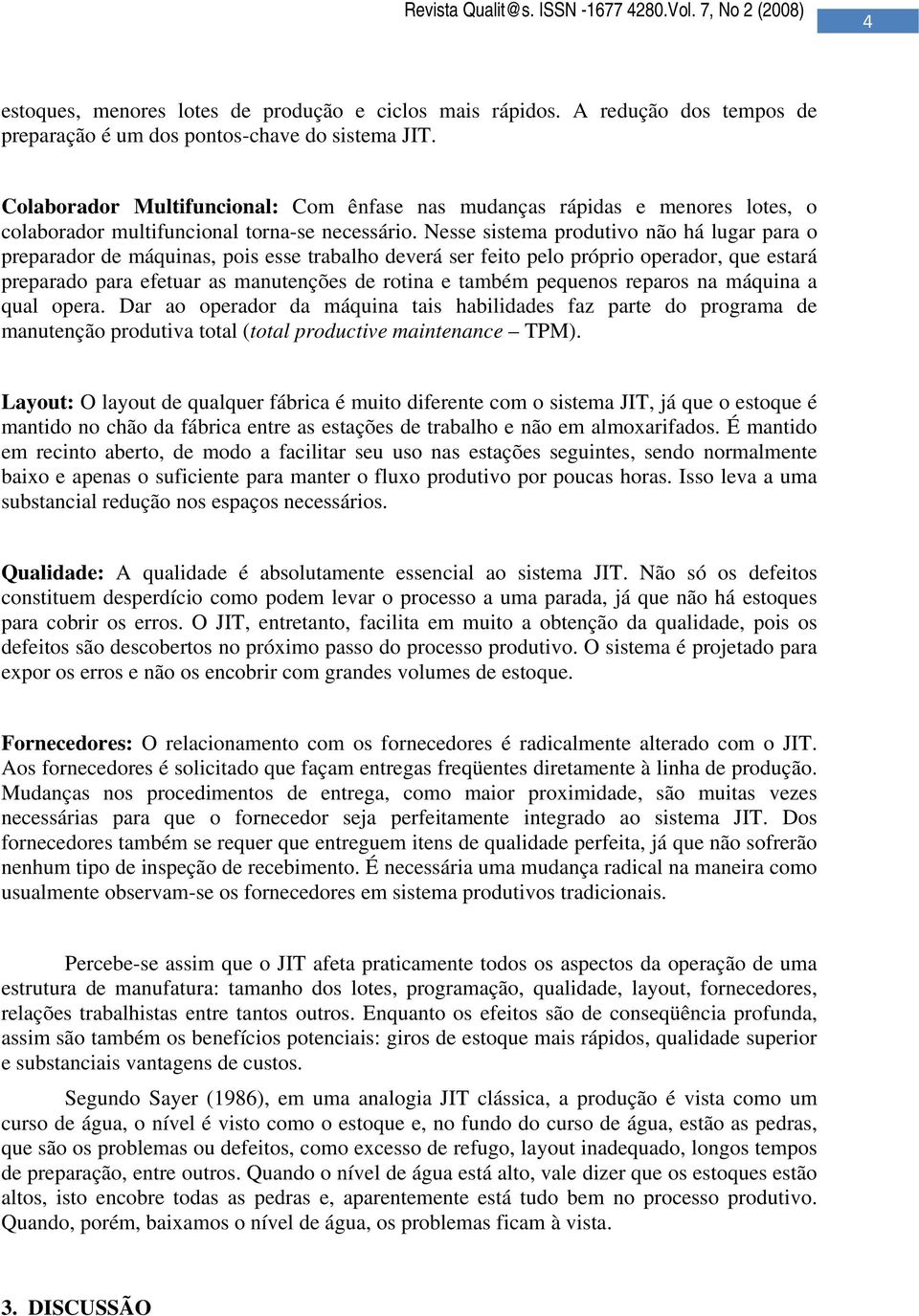 Revista Qualit@s. ISSN -1677 4280.Vol. 7, No 2 (2008) 4

estoques, menores lotes de produção e ciclos mais rápidos. A redução dos tempos de preparação é um dos pontos-chave do sistema JIT.

Colaborador Multifuncional: Com ênfase nas mudanças rápidas e menores lotes, o colaborador multifuncional torna-se necessário. Nesse sistema produtivo não há lugar para o preparador de máquinas, pois esse trabalho deverá ser feito pelo próprio operador, que estará preparado para efetuar as manutenções de rotina e também pequenos reparos na máquina a qual opera. Dar ao operador da máquina tais habilidades faz parte do programa de manutenção produtiva total (total productive maintenance – TPM).

Layout: O layout de qualquer fábrica é muito diferente com o sistema JIT, já que o estoque é mantido no chão da fábrica entre as estações de trabalho e não em almoxarifados. É mantido em recinto aberto, de modo a facilitar seu uso nas estações seguintes, sendo normalmente baixo e apenas o suficiente para manter o fluxo produtivo por poucas horas. Isso leva a uma substancial redução nos espaços necessários.

Qualidade: A qualidade é absolutamente essencial ao sistema JIT. Não só os defeitos constituem desperdício como podem levar o processo a uma parada, já que não há estoques para cobrir os erros. O JIT, entretanto, facilita em muito a obtenção da qualidade, pois os defeitos são descobertos no próximo passo do processo produtivo. O sistema é projetado para expor os erros e não os encobrir com grandes volumes de estoque.

Fornecedores: O relacionamento com os fornecedores é radicalmente alterado com o JIT. Aos fornecedores é solicitado que façam entregas freqüentes diretamente à linha de produção. Mudanças nos procedimentos de entrega, como maior proximidade, são muitas vezes necessárias para que o fornecedor seja perfeitamente integrado ao sistema JIT. Dos fornecedores também se requer que entreguem itens de qualidade perfeita, já que não sofrerão nenhum tipo de inspeção de recebimento. É necessária uma mudança radical na maneira como usualmente observam-se os fornecedores em sistema produtivos tradicionais.

Percebe-se assim que o JIT afeta praticamente todos os aspectos da operação de uma estrutura de manufatura: tamanho dos lotes, programação, qualidade, layout, fornecedores, relações trabalhistas entre tantos outros. Enquanto os efeitos são de conseqüência profunda, assim são também os benefícios potenciais: giros de estoque mais rápidos, qualidade superior e substanciais vantagens de custos.

Segundo Sayer (1986), em uma analogia JIT clássica, a produção é vista como um curso de água, o nível é visto como o estoque e, no fundo do curso de água, estão as pedras, que são os problemas ou defeitos, como excesso de refugo, layout inadequado, longos tempos de preparação, entre outros. Quando o nível de água está alto, vale dizer que os estoques estão altos, isto encobre todas as pedras e, aparentemente está tudo bem no processo produtivo. Quando, porém, baixamos o nível de água, os problemas ficam à vista.

3. DISCUSSÃO